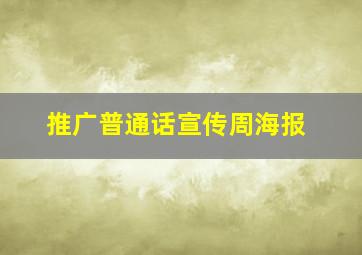 推广普通话宣传周海报